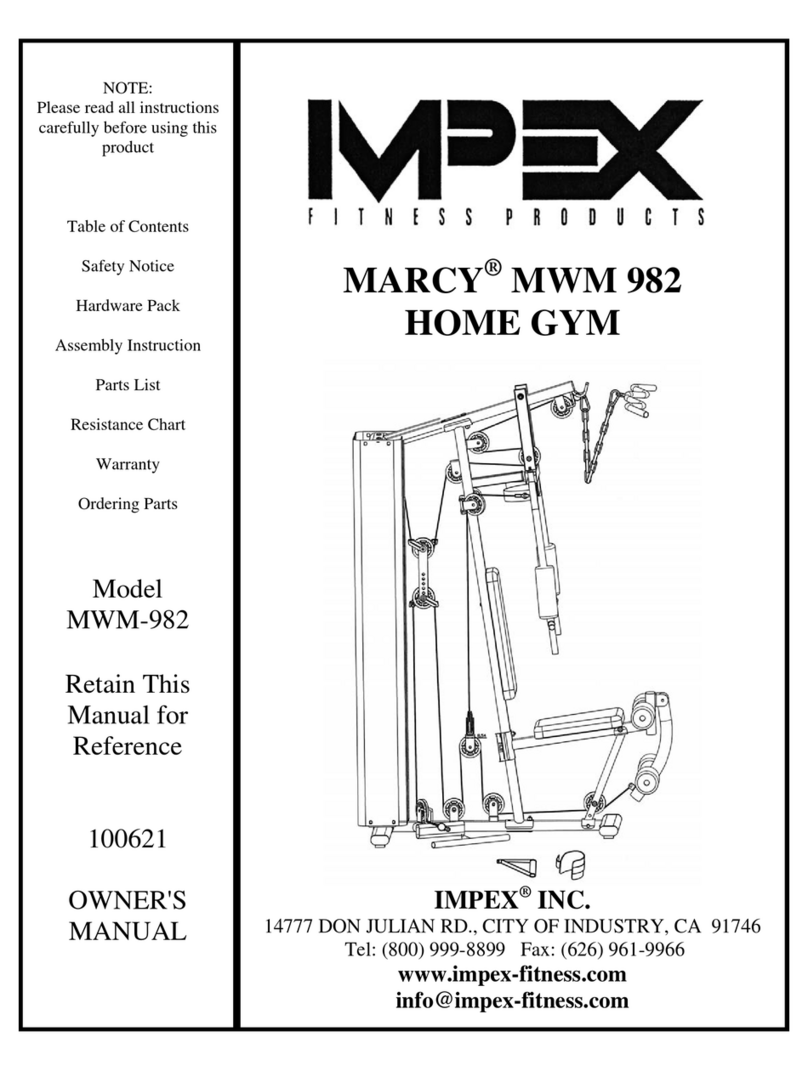 NOTE:
Please read all instructions carefully before using this product

Table of Contents

Safety Notice

Hardware Pack

Assembly Instruction

Parts List

Resistance Chart

Warranty

Ordering Parts

Model
MWM-982

Retain This Manual for Reference

100621

OWNER'S MANUAL

IMPEX
FITNESS PRODUCTS

MARCY® MWM 982
HOME GYM

IMPEX® INC.
14777 DON JULIAN RD., CITY OF INDUSTRY, CA 91746
Tel: (800) 999-8899 Fax: (626) 961-9966
www.impex-fitness.com
info@impex-fitness.com